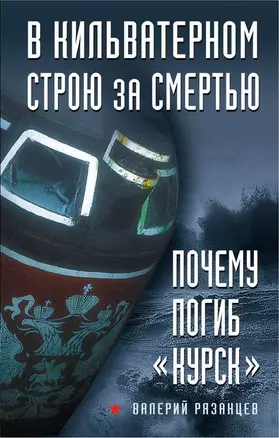 В КИЛЬВАТЕРНОМ СТРОЮ ЗА СМЕРТЬЮ

ПОЧЕМУ ПОГИБ «КУРСК»

ВАЛЕРИЙ РЯЗАНЦЕВ